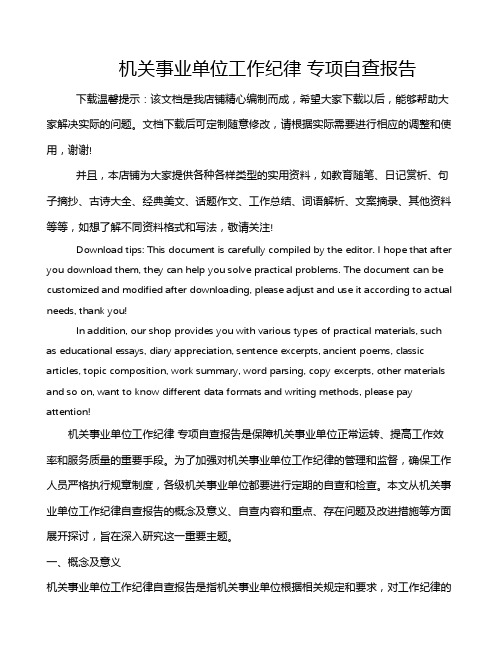 机关事业单位工作纪律 专项自查报告

下载温馨提示：该文档是我店铺精心编制而成，希望大家下载以后，能够帮助大家解决实际的问题。文档下载后可定制随意修改，请根据实际需要进行相应的调整和使用，谢谢!

并且，本店铺为大家提供各种各样类型的实用资料，如教育随笔、日记赏析、句子摘抄、古诗大全、经典美文、话题作文、工作总结、词语解析、文案摘录、其他资料等等，如想了解不同资料格式和写法，敬请关注!

Download tips: This document is carefully compiled by the editor. I hope that after you download them, they can help you solve practical problems. The document can be customized and modified after downloading, please adjust and use it according to actual needs, thank you!

In addition, our shop provides you with various types of practical materials, such as educational essays, diary appreciation, sentence excerpts, ancient poems, classic articles, topic composition, work summary, word parsing, copy excerpts, other materials and so on, want to know different data formats and writing methods, please pay attention!

机关事业单位工作纪律 专项自查报告是保障机关事业单位正常运转、提高工作效率和服务质量的重要手段。为了加强对机关事业单位工作纪律的管理和监督，确保工作人员严格执行规章制度，各级机关事业单位都要进行定期的自查和检查。本文从机关事业单位工作纪律自查报告的概念及意义、自查内容和重点、存在问题及改进措施等方面展开探讨，旨在深入研究这一重要主题。

一、概念及意义

机关事业单位工作纪律自查报告是指机关事业单位根据相关规定和要求，对工作纪律的